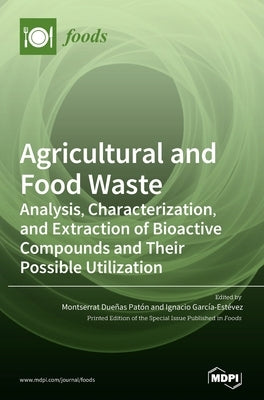 foods

Agricultural and Food Waste

Analysis, Characterization, and Extraction of Bioactive Compounds and Their Possible Utilization

Edited by
Montserrat Dueñas Patón and Ignacio García-Estévez
Printed Edition of the Special Issue Published in Foods

www.mdpi.com/journal/foods

MDPI